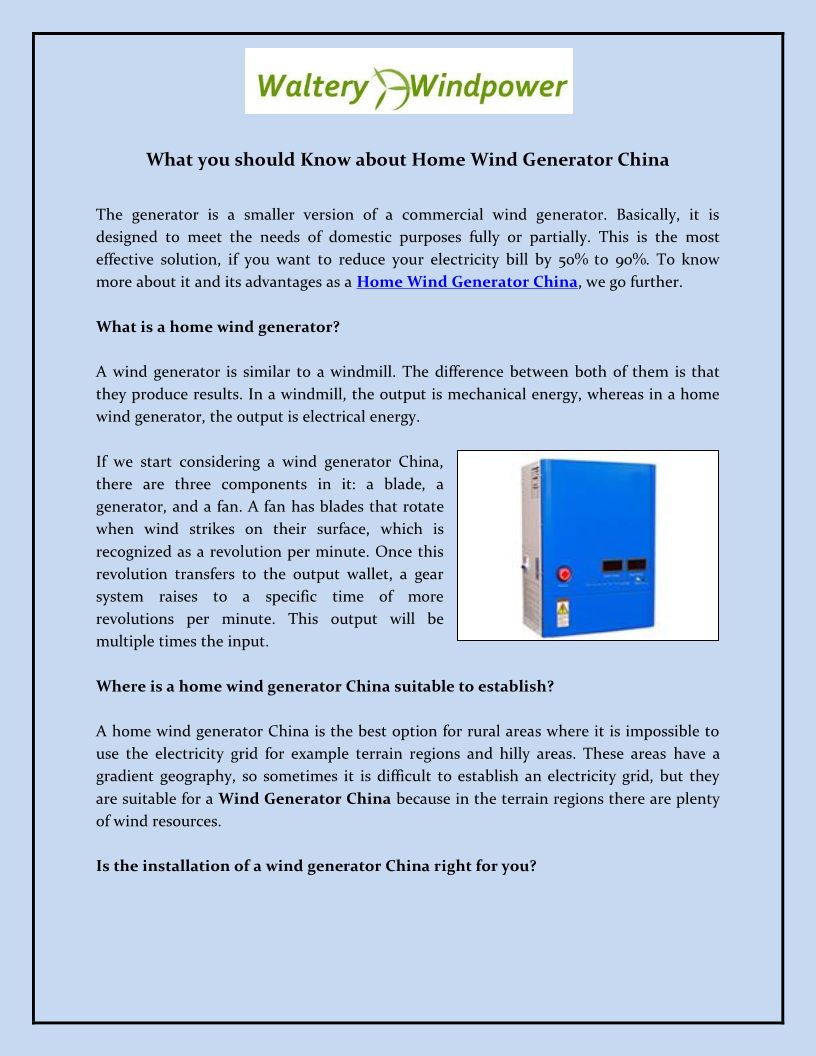 Waltery Windpower

What you should Know about Home Wind Generator China

The generator is a smaller version of a commercial wind generator. Basically, it is designed to meet the needs of domestic purposes fully or partially. This is the most effective solution, if you want to reduce your electricity bill by 50% to 90%. To know more about it and its advantages as a Home Wind Generator China, we go further.

What is a home wind generator?

A wind generator is similar to a windmill. The difference between both of them is that they produce results. In a windmill, the output is mechanical energy, whereas in a home wind generator, the output is electrical energy.

If we start considering a wind generator China, there are three components in it: a blade, a generator, and a fan. A fan has blades that rotate when wind strikes on their surface, which is recognized as a revolution per minute. Once this revolution transfers to the output wallet, a gear system raises to a specific time of more revolutions per minute. This output will be multiple times the input.

Where is a home wind generator China suitable to establish?

A home wind generator China is the best option for rural areas where it is impossible to use the electricity grid for example terrain regions and hilly areas. These areas have a gradient geography, so sometimes it is difficult to establish an electricity grid, but they are suitable for a Wind Generator China because in the terrain regions there are plenty of wind resources.

Is the installation of a wind generator China right for you?